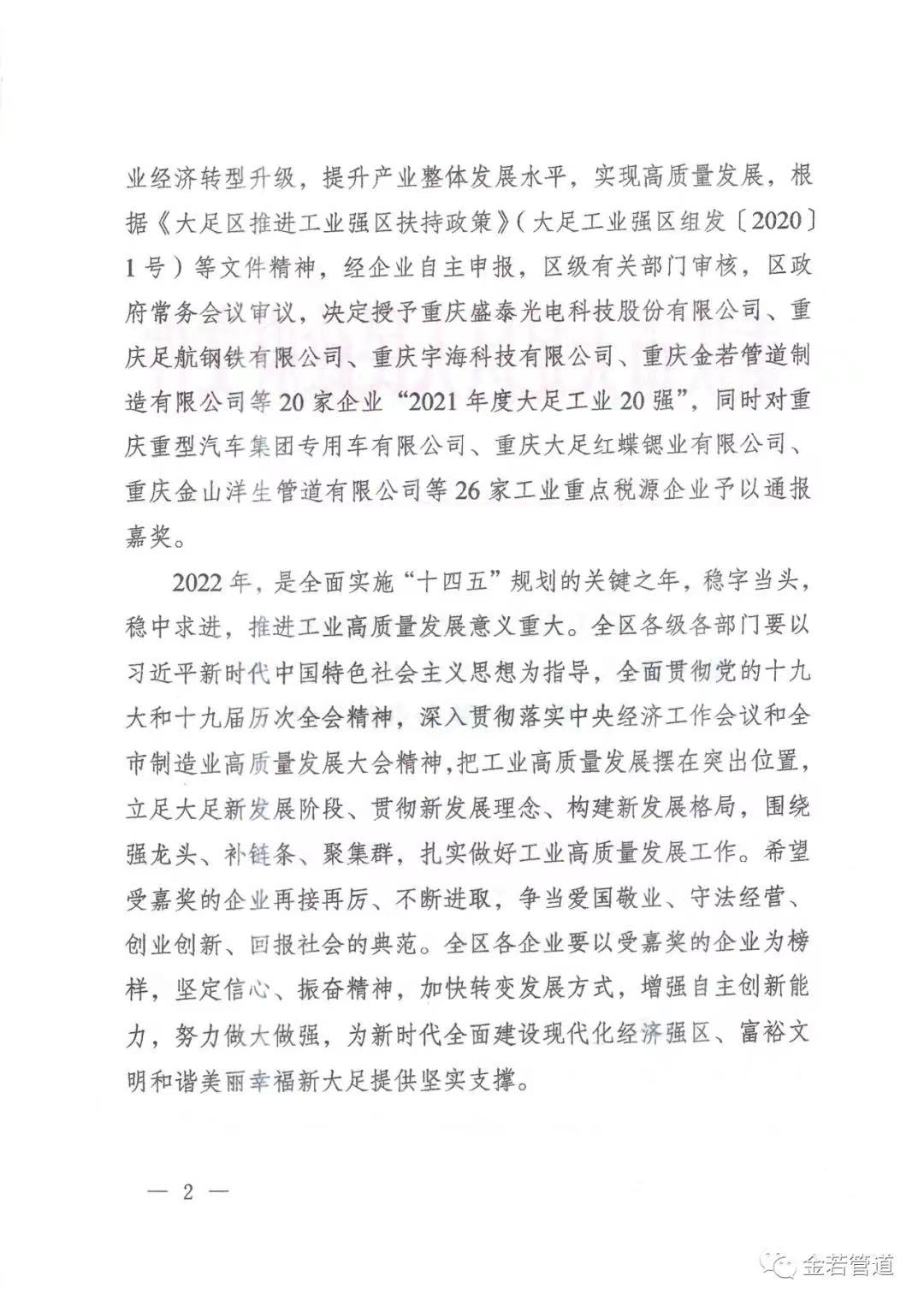 业经济转型升级，提升产业整体发展水平，实现高质量发展，根据《大足区推进工业强区扶持政策》（大足工业强区组发〔2020〕1号）等文件精神，经企业自主申报，区级有关部门审核，区政府常务会议审议，决定授予重庆盛泰光电科技股份有限公司、重庆足航钢铁有限公司、重庆宇海科技有限公司、重庆金若管道制造有限公司等20家企业“2021年度大足工业20强”，同时对重庆重型汽车集团专用车有限公司、重庆大足红蝶锶业有限公司、重庆金山洋生管道有限公司等26家工业重点税源企业予以通报嘉奖。

2022年，是全面实施“十四五”规划的关键之年，稳字当头，稳中求进，推进工业高质量发展意义重大。全区各级各部门要以习近平新时代中国特色社会主义思想为指导，全面贯彻党的十九大和十九届历次全会精神，深入贯彻落实中央经济工作会议和全市制造业高质量发展大会精神，把工业高质量发展摆在突出位置，立足大足新发展阶段、贯彻新发展理念、构建新发展格局，围绕强龙头、补链条、聚集群，扎实做好工业高质量发展工作。希望受嘉奖的企业再接再厉、不断进取，争当爱国敬业、守法经营、创业创新、回报社会的典范。全区各企业要以受嘉奖的企业为榜样，坚定信心、振奋精神，加快转变发展方式，增强自主创新能力，努力做大做强，为新时代全面建设现代化经济强区、富裕文明和谐美丽幸福新大足提供坚实支撑。

— 2 —

金若管道